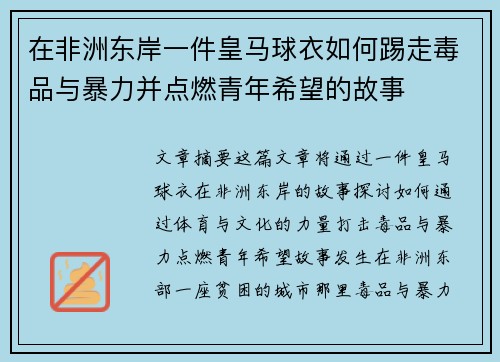 在非洲东岸一件皇马球衣如何踢走毒品与暴力并点燃青年希望的故事

文章摘要这篇文章将通过一件皇马球衣在非洲东岸的故事探讨如何通过体育与文化的力量打击毒品与暴力点燃青年希望故事发生在非洲东部一座贫困的城市那里毒品与暴力